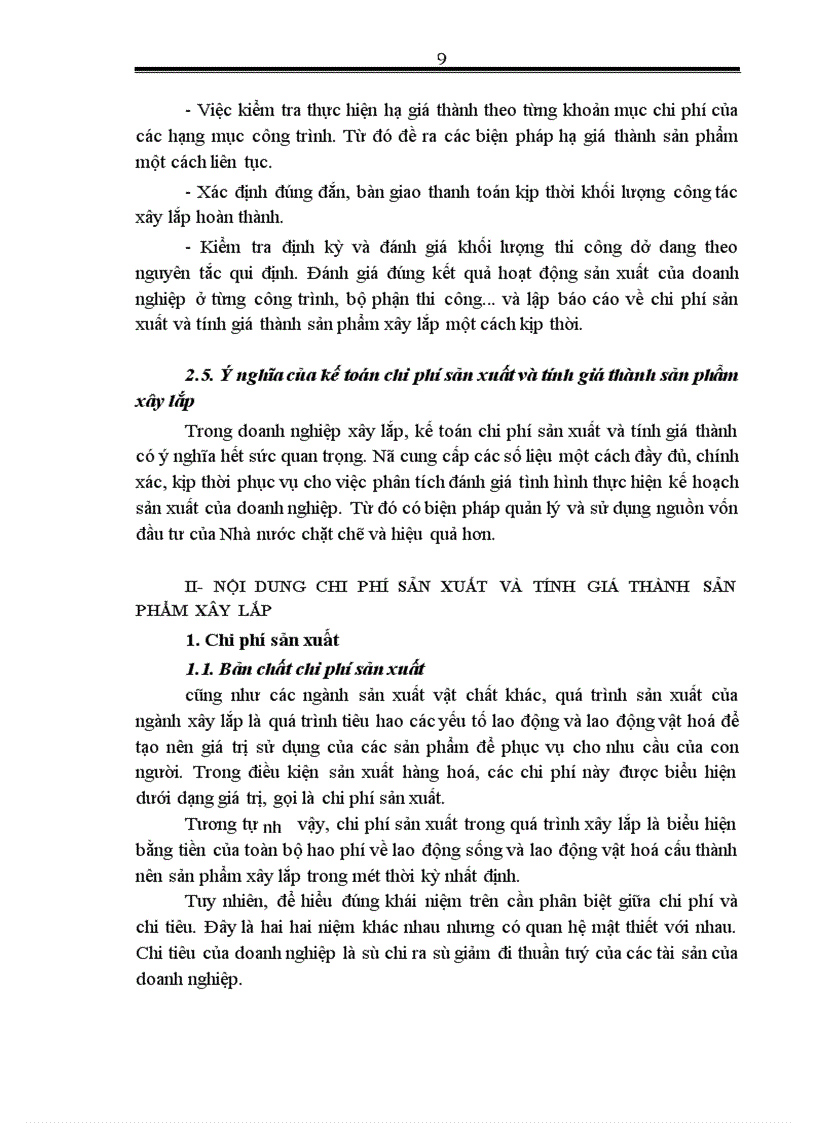 9

- Việc kiểm tra thực hiện hạ giá thành theo từng khoản mục chi phí của các hạng mục công trình. Từ đó đề ra các biện pháp hạ giá thành sản phẩm một cách liên tục.

- Xác định đúng đắn, bàn giao thanh toán kịp thời khối lượng công tác xây lắp hoàn thành.

- Kiểm tra định kỳ và đánh giá khối lượng thi công dở dang theo nguyên tắc qui định. Đánh giá đúng kết quả hoạt động sản xuất của doanh nghiệp ở từng công trình, bộ phận thi công... và lập báo cáo về chi phí sản xuất và tính giá thành sản phẩm xây lắp một cách kịp thời.

2.5. Ý nghĩa của kế toán chi phí sản xuất và tính giá thành sản phẩm xây lắp

Trong doanh nghiệp xây lắp, kế toán chi phí sản xuất và tính giá thành có ý nghĩa hết sức quan trọng. Nã cung cấp các số liệu một cách đầy đủ, chính xác, kịp thời phục vụ cho việc phân tích đánh giá tình hình thực hiện kế hoạch sản xuất của doanh nghiệp. Từ đó có biện pháp quản lý và sử dụng nguồn vốn đầu tư của Nhà nước chặt chẽ và hiệu quả hơn.

II- NỘI DUNG CHI PHÍ SẢN XUẤT VÀ TÍNH GIÁ THÀNH SẢN PHẨM XÂY LẮP

1. Chi phí sản xuất

1.1. Bản chất chi phí sản xuất

cũng như các ngành sản xuất vật chất khác, quá trình sản xuất của ngành xây lắp là quá trình tiêu hao các yếu tố lao động và lao động vật hoá để tạo nên giá trị sử dụng của các sản phẩm để phục vụ cho nhu cầu của con người. Trong điều kiện sản xuất hàng hoá, các chi phí này được biểu hiện dưới dạng giá trị, gọi là chi phí sản xuất.

Tương tự nh vậy, chi phí sản xuất trong quá trình xây lắp là biểu hiện bằng tiền của toàn bộ hao phí về lao động sống và lao động vật hoá cấu thành nên sản phẩm xây lắp trong mét thời kỳ nhất định.

Tuy nhiên, để hiểu đúng khái niệm trên cần phân biệt giữa chi phí và chi tiêu. Đây là hai hai niệm khác nhau nhưng có quan hệ mật thiết với nhau. Chi tiêu của doanh nghiệp là sù chi ra sù giảm đi thuần tuý của các tài sản của doanh nghiệp.